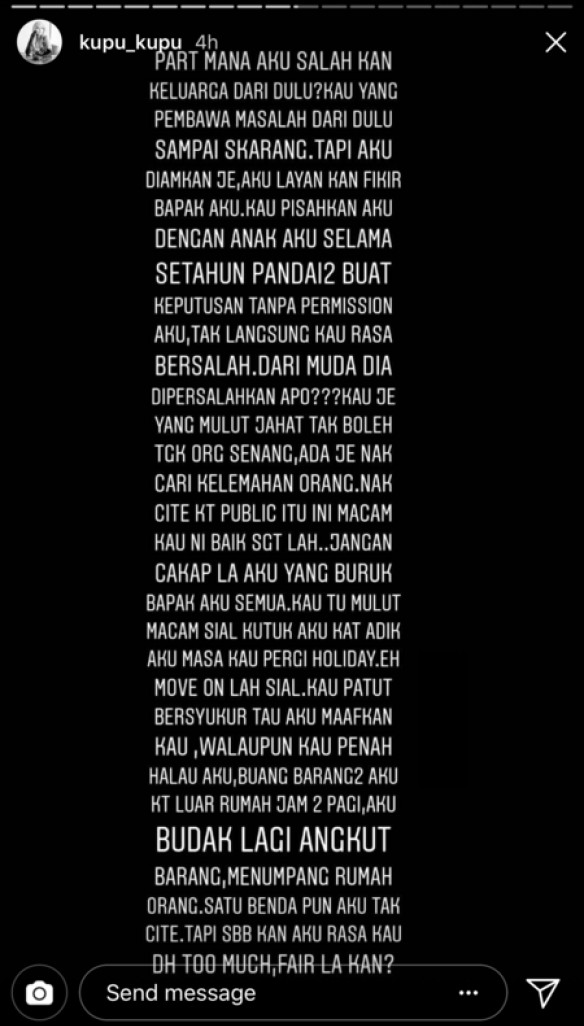 kupu_kupu 4h

PART MANA AKU SALAH KAN KELUARGA DARI DULU?KAU YANG PEMBAWA MASALAH DARI DULU SAMPAI SKARANG.TAPI AKU DIAMKAN JE,AKU LAYAN KAN FIKIR BAPAK AKU.KAU PISAHKAN AKU DENGAN ANAK AKU SELAMA SETAHUN PANDAI2 BUAT KEPUTUSAN TANPA PERMISSION AKU,TAK LANGSUNG KAU RASA BERSALAH.DARI MUDA DIA DIPERSALAHKAN APO???KAU JE YANG MULUT JAHAT TAK BOLEH TGK ORG SENANG,ADA JE NAK CARI KELEMAHAN ORANG.NAK CITE KT PUBLIC ITU INI MACAM KAU NI BAIK SGT LAH..JANGAN CAKAP LA AKU YANG BURUK BAPAK AKU SEMUA.KAU TU MULUT MACAM SIAL KUTUK AKU KAT ADIK AKU MASA KAU PERGI HOLIDAY.EH MOVE ON LAH SIAL.KAU PATUT BERSYUKUR TAU AKU MAAFKAN KAU ,WALAUPUN KAU PENAH HALAU AKU,BUANG BARANG2 AKU KT LUAR RUMAH JAM 2 PAGI,AKU BUDAK LAGI ANGKUT BARANG,MENUMPANG RUMAH ORANG.SATU BENDA PUN AKU TAK CITE.TAPI SBB KAN AKU RASA KAU DH TOO MUCH,FAIR LA KAN?

Send message